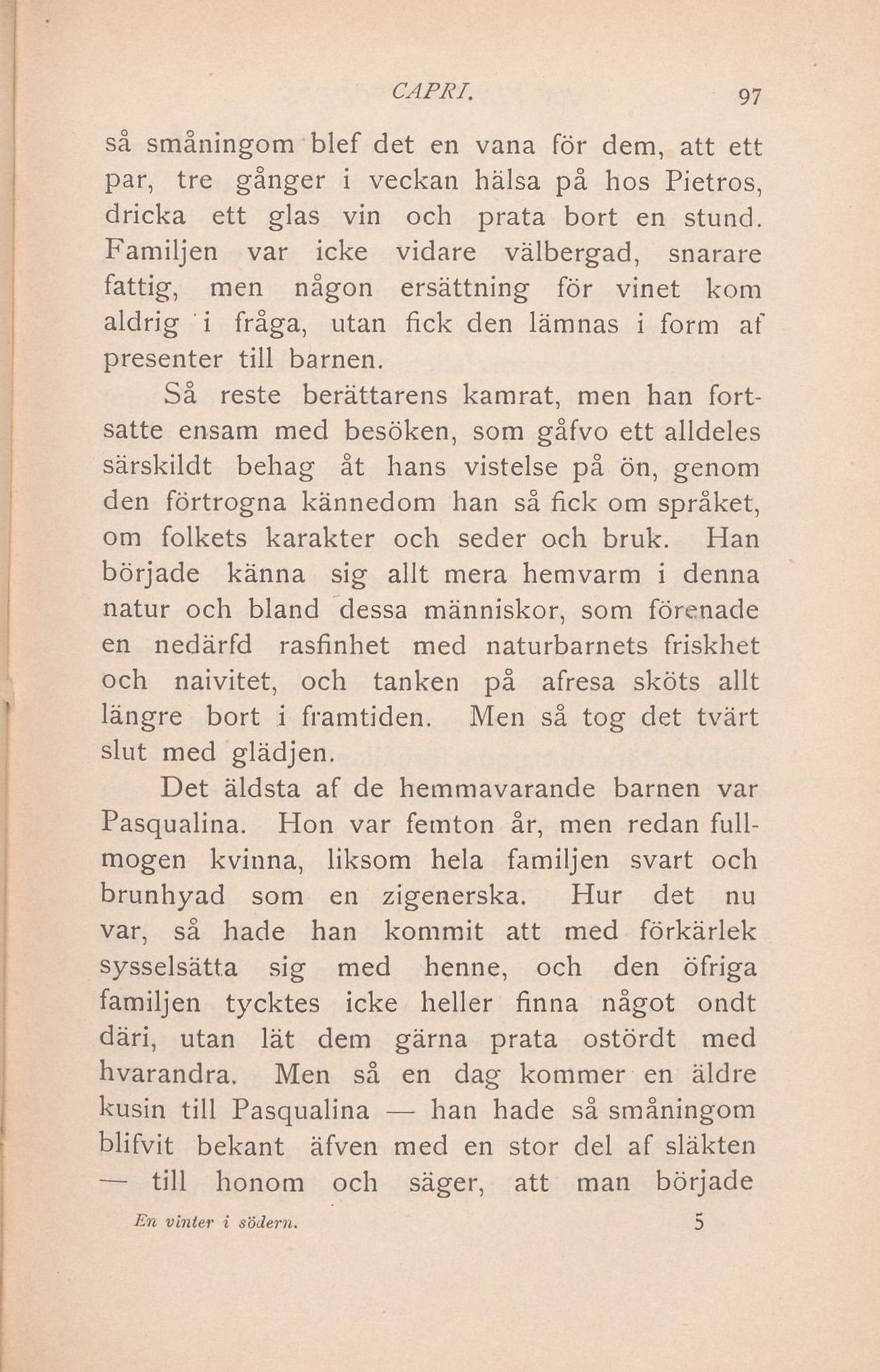 CAPRI. 97

så småningom blef det en vana för dem, att ett par, tre gånger i veckan hälsa på hos Pietros, dricka ett glas vin och prata bort en stund. Familjen var icke vidare välbergad, snarare fattig, men någon ersättning för vinet kom aldrig i fråga, utan fick den lämnas i form af presenter till barnen.

Så reste berättarens kamrat, men han fortsatte ensam med besöken, som gåfvo ett alldeles särskildt behag åt hans vistelse på ön, genom den förtrogna kännedom han så fick om språket, om folkets karakter och seder och bruk. Han började känna sig allt mera hemvarm i denna natur och bland dessa människor, som förenade en nedärfd rasfinhet med naturbarnets friskhet och naivitet, och tanken på afresa sköts allt längre bort i framtiden. Men så tog det tvärt slut med glädjen.

Det äldsta af de hemmavarande barnen var Pasqualina. Hon var femton år, men redan fullmogen kvinna, liksom hela familjen svart och brunhyad som en zigenerska. Hur det nu var, så hade han kommit att med förkärlek sysselsätta sig med henne, och den öfriga familjen tycktes icke heller finna något ondt däri, utan lät dem gärna prata ostördt med hvarandra. Men så en dag kommer en äldre kusin till Pasqualina — han hade så småningom blifvit bekant äfven med en stor del af släkten — till honom och säger, att man började

En vinter i södern. 5